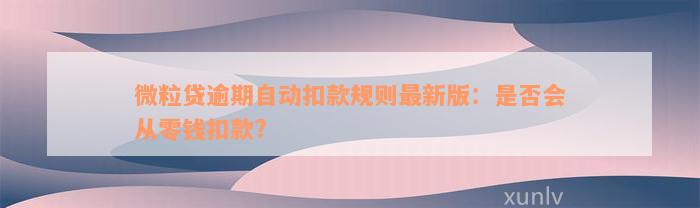 微粒贷逾期自动扣款规则最新版：是否会从零钱扣款？

xunlv